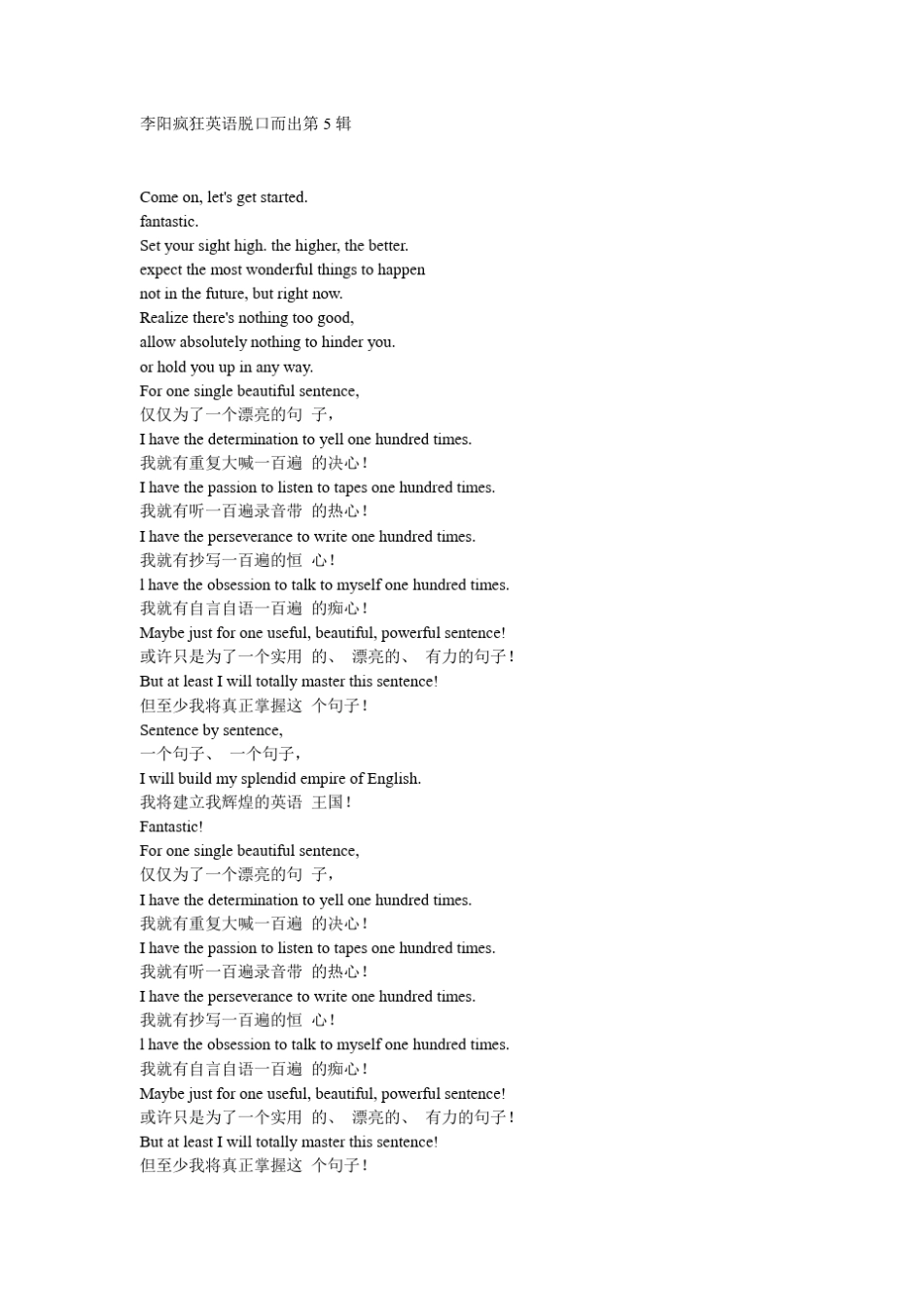 李阳疯狂英语脱口而出第5辑

Come on, let's get started.
fantastic.
Set your sight high. the higher, the better.
expect the most wonderful things to happen
not in the future, but right now.
Realize there's nothing too good,
allow absolutely nothing to hinder you.
or hold you up in any way.
For one single beautiful sentence,
仅仅为了一个漂亮的句子，
I have the determination to yell one hundred times.
我就有重复大喊一百遍的决心！
I have the passion to listen to tapes one hundred times.
我就有听一百遍录音带的热心！
I have the perseverance to write one hundred times.
我就有抄写一百遍的恒心！
l have the obsession to talk to myself one hundred times.
我就有自言自语一百遍的痴心！
Maybe just for one useful, beautiful, powerful sentence!
或许只是为了一个实用的、漂亮的、有力的句子！
But at least I will totally master this sentence!
但至少我将真正掌握这个句子！
Sentence by sentence,
一个句子、一个句子，
I will build my splendid empire of English.
我将建立我辉煌的英语王国！
Fantastic!
For one single beautiful sentence,
仅仅为了一个漂亮的句子，
I have the determination to yell one hundred times.
我就有重复大喊一百遍的决心！
I have the passion to listen to tapes one hundred times.
我就有听一百遍录音带的热心！
I have the perseverance to write one hundred times.
我就有抄写一百遍的恒心！
l have the obsession to talk to myself one hundred times.
我就有自言自语一百遍的痴心！
Maybe just for one useful, beautiful, powerful sentence!
或许只是为了一个实用的、漂亮的、有力的句子！
But at least I will totally master this sentence!
但至少我将真正掌握这个句子！